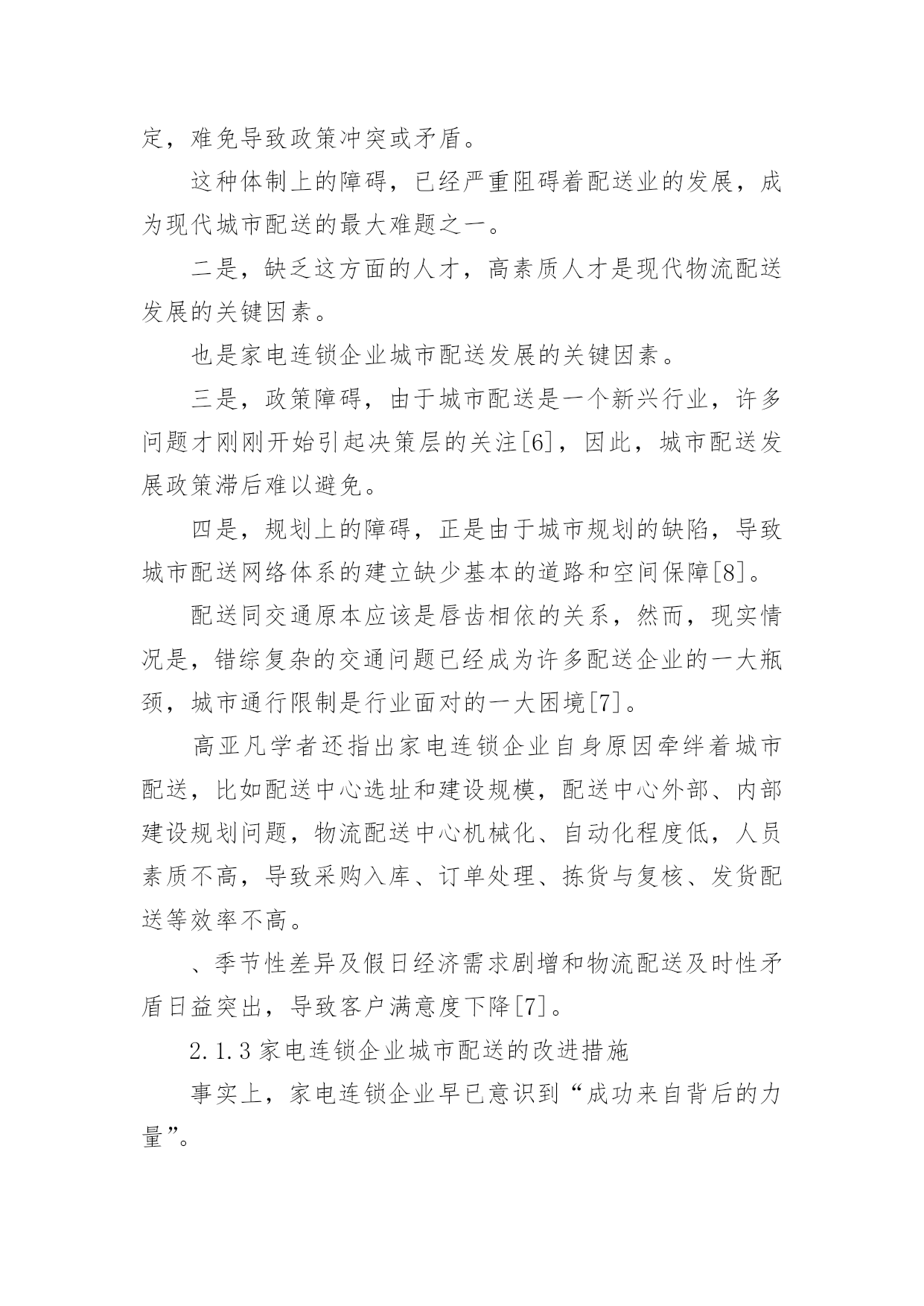 定，难免导致政策冲突或矛盾。

这种体制上的障碍，已经严重阻碍着配送业的发展，成为现代城市配送的最大难题之一。

二是，缺乏这方面的人才，高素质人才是现代物流配送发展的关键因素。

也是家电连锁企业城市配送发展的关键因素。

三是，政策障碍，由于城市配送是一个新兴行业，许多问题才刚刚开始引起决策层的关注[6]，因此，城市配送发展政策滞后难以避免。

四是，规划上的障碍，正是由于城市规划的缺陷，导致城市配送网络体系的建立缺少基本的道路和空间保障[8]。

配送同交通原本应该是唇齿相依的关系，然而，现实情况是，错综复杂的交通问题已经成为许多配送企业的一大瓶颈，城市通行限制是行业面对的一大困境[7]。

高亚凡学者还指出家电连锁企业自身原因牵绊着城市配送，比如配送中心选址和建设规模，配送中心外部、内部建设规划问题，物流配送中心机械化、自动化程度低，人员素质不高，导致采购入库、订单处理、拣货与复核、发货配送等效率不高。

、季节性差异及假日经济需求剧增和物流配送及时性矛盾日益突出，导致客户满意度下降[7]。

2.1.3 家电连锁企业城市配送的改进措施

事实上，家电连锁企业早已意识到“成功来自背后的力量”。